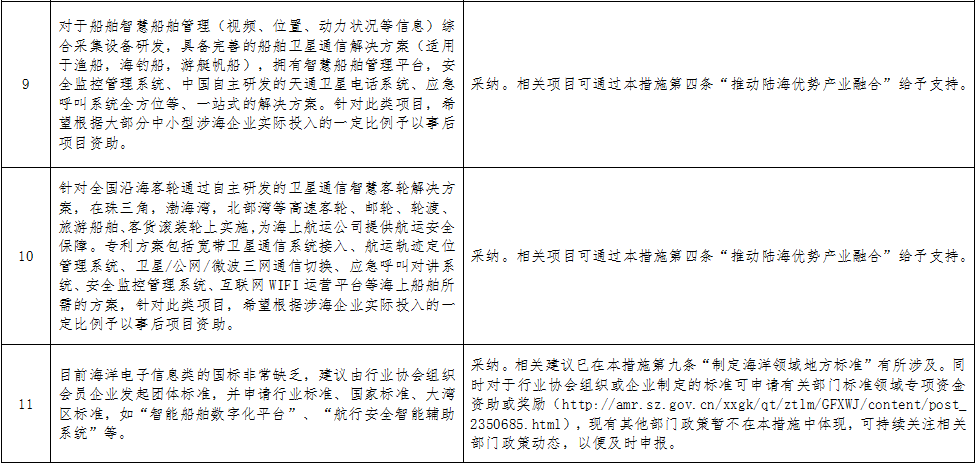 | 9 | 对于船舶智慧船舶管理（视频、位置、动力状况等信息）综合采集设备研发，具备完善的船舶卫星通信解决方案（适用于渔船，海钓船，游艇帆船），拥有智慧船舶管理平台，安全监控管理系统、中国自主研发的天通卫星电话系统、应急呼叫系统全方位等、一站式的解决方案。针对此类项目，希望根据大部分中小型涉海企业实际投入的一定比例予以事后项目资助。 | 采纳。相关项目可通过本措施第四条“推动陆海优势产业融合”给予支持。 |
|---|---|---|
| 10 | 针对全国沿海客轮通过自主研发的卫星通信智慧客轮解决方案，在珠三角，渤海湾，北部湾等高速客轮、邮轮、轮渡、旅游船舶、客货滚装轮上实施，为海上航运公司提供航运安全保障。专利方案包括宽带卫星通信系统接入、航运轨迹定位管理系统、卫星/公网/微波三网通信切换、应急呼叫对讲系统、安全监控管理系统、互联网WIFI运营平台等海上船舶所需的方案，针对此类项目，希望根据涉海企业实际投入的一定比例予以事后项目资助。 | 采纳。相关项目可通过本措施第四条“推动陆海优势产业融合”给予支持。 |
| 11 | 目前海洋电子信息类的国标非常缺乏，建议由行业协会组织会员企业发起团体标准，并申请行业标准、国家标准、大湾区标准，如“智能船舶数字化平台”、“航行安全智能辅助系统”等。 | 采纳。相关建议已在本措施第九条“制定海洋领域地方标准”有所涉及。同时对于行业协会组织或企业制定的标准可申请有关部门标准领域专项资金资助或奖励（http://amr.sz.gov.cn/xxgk/qt/ztlm/GFXWJ/content/post_2350685.html），现有其他部门政策暂不在本措施中体现，可持续关注相关部门政策动态，以便及时申报。 |